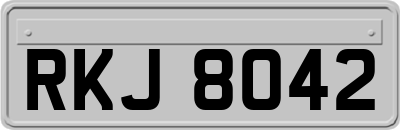 RKJ 8042